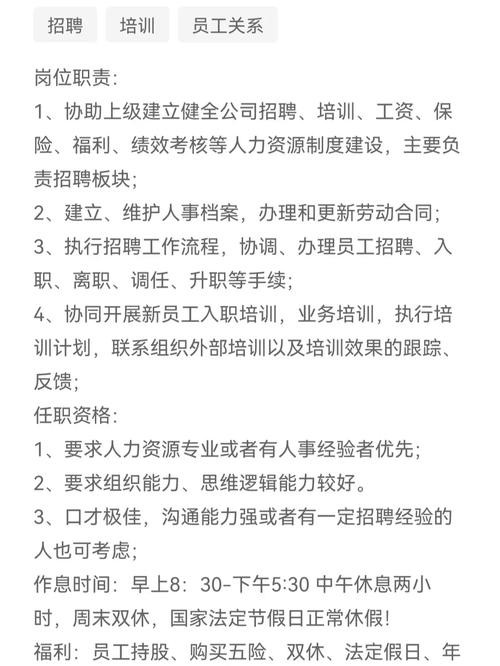 招聘 培训 员工关系

岗位职责:
1、协助上级建立健全公司招聘、培训、工资、保险、福利、绩效考核等人力资源制度建设,主要负责招聘板块;
2、建立、维护人事档案,办理和更新劳动合同;
3、执行招聘工作流程,协调、办理员工招聘、入职、离职、调任、升职等手续;
4、协同开展新员工入职培训,业务培训,执行培训计划,联系组织外部培训以及培训效果的跟踪、反馈;
任职资格:
1、要求人力资源专业或者有人事经验者优先;
2、要求组织能力、思维逻辑能力较好。
3、口才极佳,沟通能力强或者有一定招聘经验的人也可考虑;
作息时间:早上8:30-下午5:30 中午休息两小时,周末双休,国家法定节假日正常休假!
福利:员工持股、购买五险、双休、法定假日、年